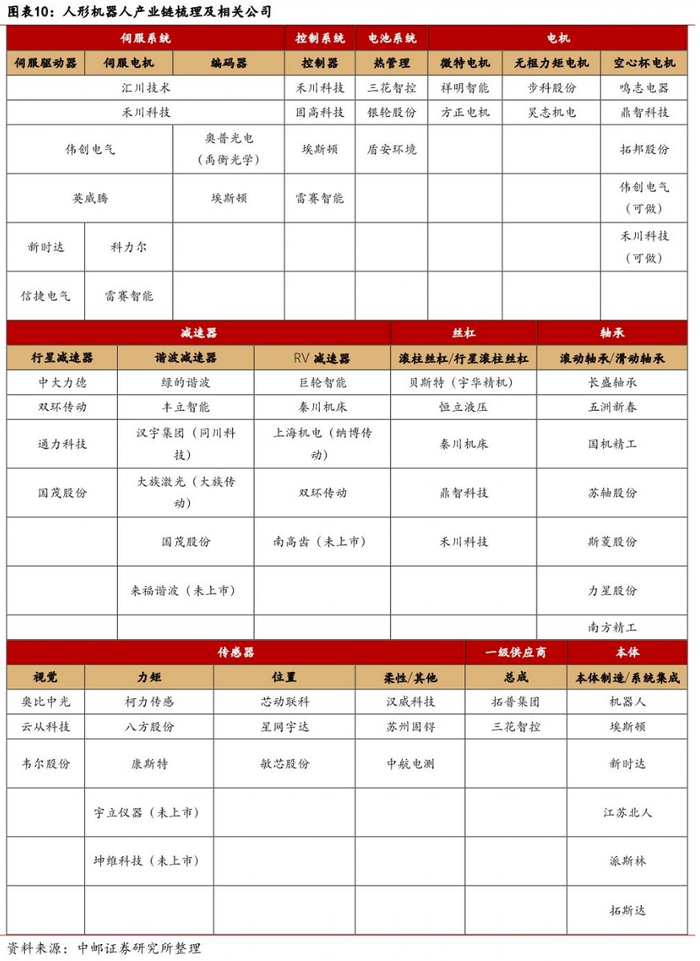 图表10：人形机器人产业链梳理及相关公司

| 伺服系统 | | | 控制系统 | 电池系统 | 电机 | | |
|---|---|---|---|---|---|---|---|
| 伺服驱动器 | 伺服电机 | 编码器 | 控制器 | 热管理 | 微特电机 | 无框力矩电机 | 空心杯电机 |
| 汇川技术 | | | 禾川科技 | 三花智控 | 祥明智能 | 步科股份 | 鸣志电器 |
| 禾川科技 | | | 固高科技 | 银轮股份 | 方正电机 | 昊志机电 | 鼎智科技 |
| 伟创电气 | | 奥普光电（禹衡光学） | 埃斯顿 | 盾安环境 | | | 拓邦股份 |
| 英威腾 | | 埃斯顿 | 雷赛智能 | | | | 伟创电气（可做） |
| 新时达 | 科力尔 | | | | | | 禾川科技（可做） |
| 信捷电气 | 雷赛智能 | | | | | | |

| 减速器 | | | 丝杠 | 轴承 |
|---|---|---|---|---|
| 行星减速器 | 谐波减速器 | RV 减速器 | 滚柱丝杠/行星滚柱丝杠 | 滚动轴承/滑动轴承 |
| 中大力德 | 绿的谐波 | 巨轮智能 | 贝斯特（宇华精机） | 长盛轴承 |
| 双环传动 | 丰立智能 | 秦川机床 | 恒立液压 | 五洲新春 |
| 通力科技 | 汉宇集团（同川科技） | 上海机电（纳博传动） | 秦川机床 | 国机精工 |
| 国茂股份 | 大族激光（大族传动） | 双环传动 | 鼎智科技 | 苏轴股份 |
| | 国茂股份 | 南高齿（未上市） | 禾川科技 | 斯菱股份 |
| | 来福谐波（未上市） | | | 力星股份 |
| | | | | 南方精工 |

| 传感器 | | | | 一级供应商 | 本体 |
|---|---|---|---|---|---|
| 视觉 | 力矩 | 位置 | 柔性/其他 | 总成 | 本体制造/系统集成 |
| 奥比中光 | 柯力传感 | 芯动联科 | 汉威科技 | 拓普集团 | 机器人 |
| 云从科技 | 八方股份 | 星网宇达 | 苏州固锝 | 三花智控 | 埃斯顿 |
| 韦尔股份 | 康斯特 | 敏芯股份 | 中航电测 | | 新时达 |
| | 宇立仪器（未上市） | | | | 江苏北人 |
| | 坤维科技（未上市） | | | | 派斯林 |
| | | | | | 拓斯达 |

资料来源：中邮证券研究所整理